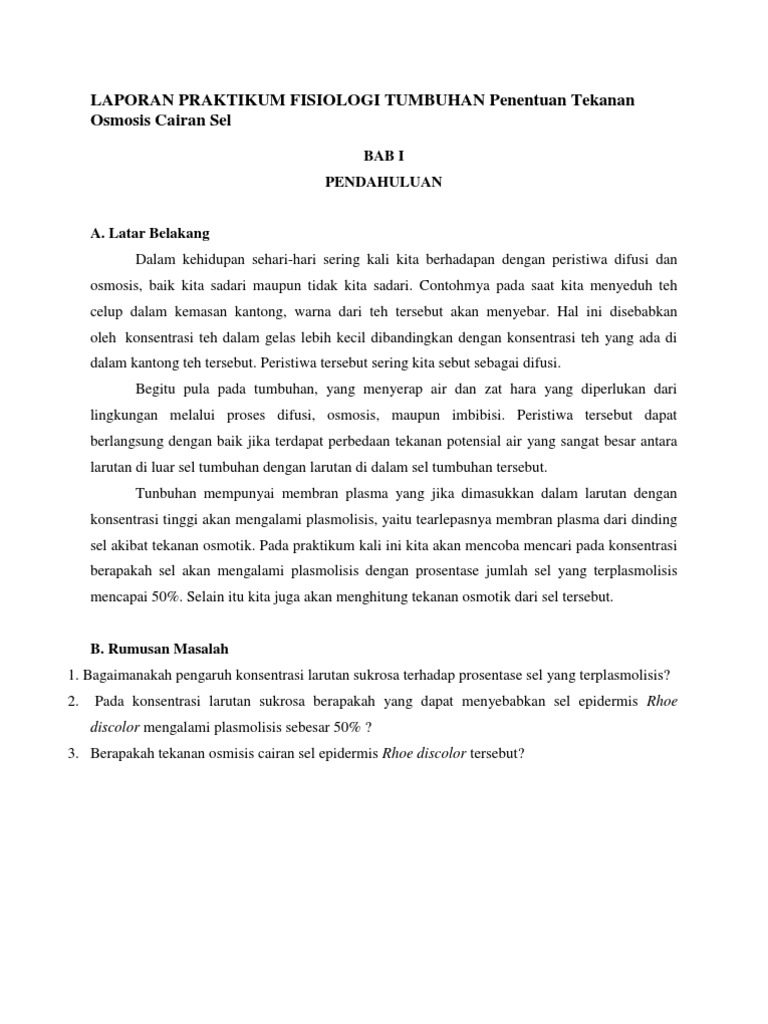 LAPORAN PRAKTIKUM FISIOLOGI TUMBUHAN Penentuan Tekanan Osmosis Cairan Sel

BAB I

PENDAHULUAN

A. Latar Belakang

Dalam kehidupan sehari-hari sering kali kita berhadapan dengan peristiwa difusi dan osmosis, baik kita sadari maupun tidak kita sadari. Contohmya pada saat kita menyeduh teh celup dalam kemasan kantong, warna dari teh tersebut akan menyebar. Hal ini disebabkan oleh konsentrasi teh dalam gelas lebih kecil dibandingkan dengan konsentrasi teh yang ada di dalam kantong teh tersebut. Peristiwa tersebut sering kita sebut sebagai difusi.

Begitu pula pada tumbuhan, yang menyerap air dan zat hara yang diperlukan dari lingkungan melalui proses difusi, osmosis, maupun imbibisi. Peristiwa tersebut dapat berlangsung dengan baik jika terdapat perbedaan tekanan potensial air yang sangat besar antara larutan di luar sel tumbuhan dengan larutan di dalam sel tumbuhan tersebut.

Tunbuhan mempunyai membran plasma yang jika dimasukkan dalam larutan dengan konsentrasi tinggi akan mengalami plasmolisis, yaitu tearlepasnya membran plasma dari dinding sel akibat tekanan osmotik. Pada praktikum kali ini kita akan mencoba mencari pada konsentrasi berapakah sel akan mengalami plasmolisis dengan prosentase jumlah sel yang terplasmolisis mencapai 50%. Selain itu kita juga akan menghitung tekanan osmotik dari sel tersebut.

B. Rumusan Masalah

1. Bagaimanakah pengaruh konsentrasi larutan sukrosa terhadap prosentase sel yang terplasmolisis?
2. Pada konsentrasi larutan sukrosa berapakah yang dapat menyebabkan sel epidermis Rhoe discolor mengalami plasmolisis sebesar 50% ?
3. Berapakah tekanan osmisis cairan sel epidermis Rhoe discolor tersebut?